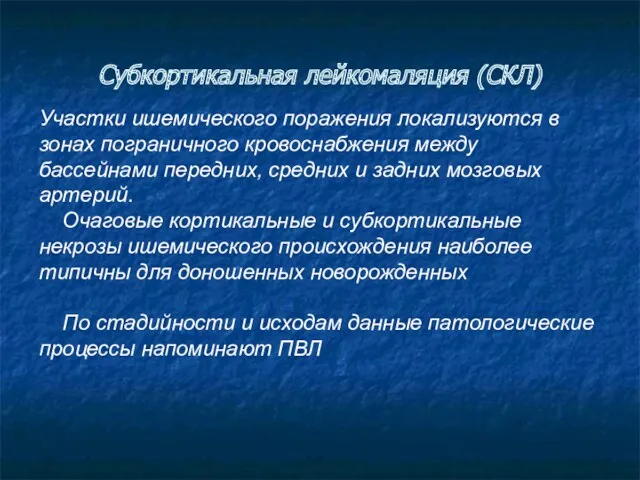 Субкортикальная лейкомаляция (СКЛ)

Участки ишемического поражения локализуются в зонах пограничного кровоснабжения между бассейнами передних, средних и задних мозговых артерий.

Очаговые кортикальные и субкортикальные некрозы ишемического происхождения наиболее типичны для доношенных новорожденных

По стадийности и исходам данные патологические процессы напоминают ПВЛ